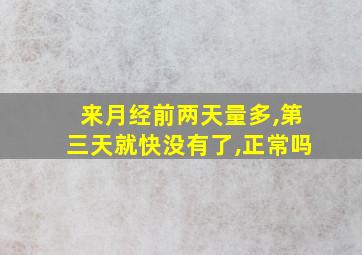 来月经前两天量多,第三天就快没有了,正常吗